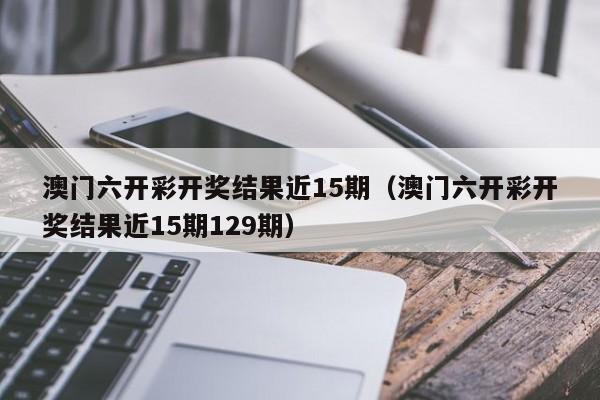 澳门六开彩开奖结果近15期（澳门六开彩开奖结果近15期129期）